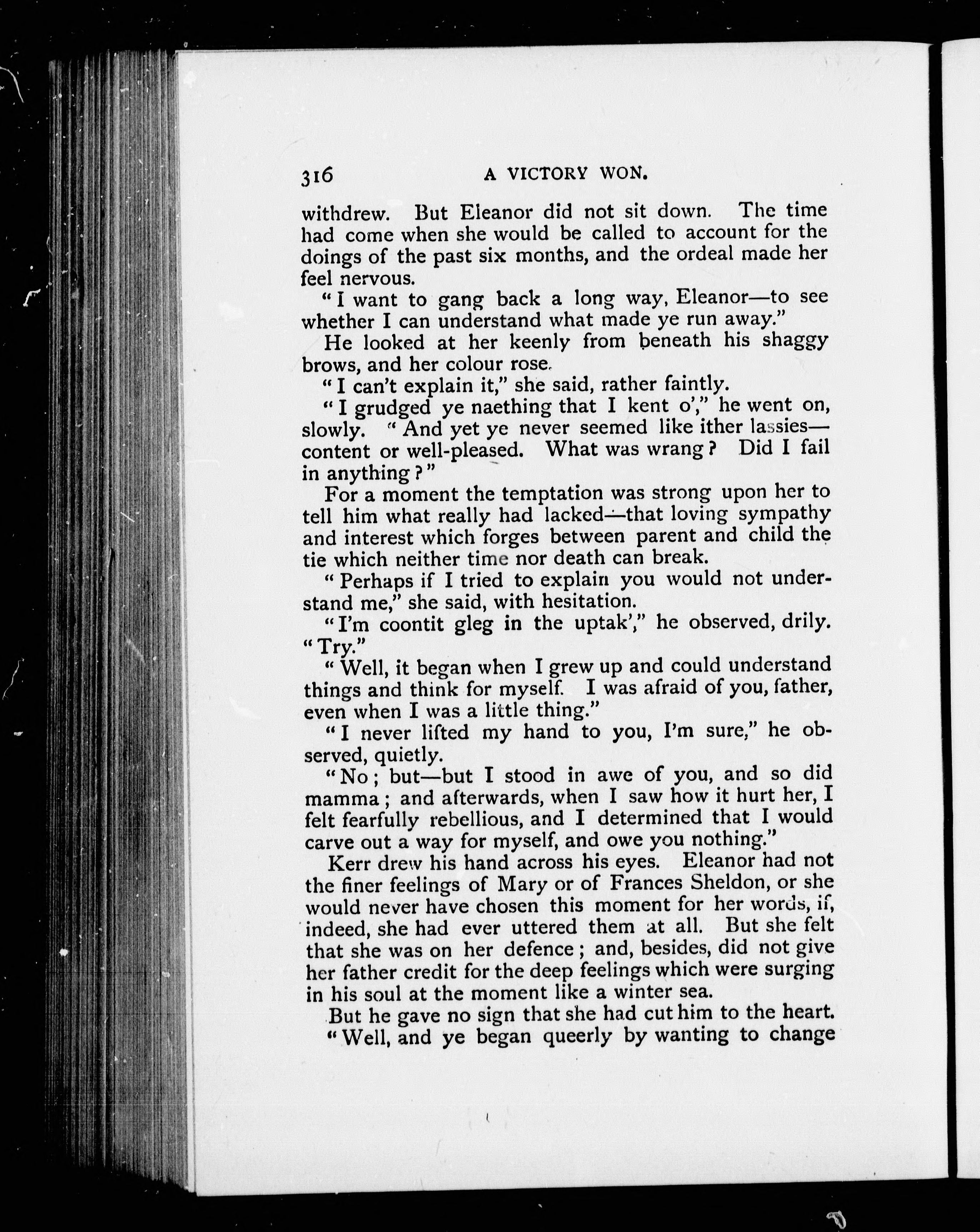 316 A VICTORY WON.

withdrew. But Eleanor did not sit down. The time had come when she would be called to account for the doings of the past six months, and the ordeal made her feel nervous.

"I want to gang back a long way, Eleanor—to see whether I can understand what made ye run away."

He looked at her keenly from beneath his shaggy brows, and her colour rose.

"I can't explain it," she said, rather faintly.

"I grudged ye naething that I kent o'," he went on, slowly. "And yet ye never seemed like ither lassies—content or well-pleased. What was wrang? Did I fail in anything?"

For a moment the temptation was strong upon her to tell him what really had lacked—that loving sympathy and interest which forges between parent and child the tie which neither time nor death can break.

"Perhaps if I tried to explain you would not understand me," she said, with hesitation.

"I'm coontit gleg in the uptak'," he observed, drily. "Try."

"Well, it began when I grew up and could understand things and think for myself. I was afraid of you, father, even when I was a little thing."

"I never lifted my hand to you, I'm sure," he observed, quietly.

"No; but—but I stood in awe of you, and so did mamma; and afterwards, when I saw how it hurt her, I felt fearfully rebellious, and I determined that I would carve out a way for myself, and owe you nothing."

Kerr drew his hand across his eyes. Eleanor had not the finer feelings of Mary or of Frances Sheldon, or she would never have chosen this moment for her words, if, indeed, she had ever uttered them at all. But she felt that she was on her defence; and, besides, did not give her father credit for the deep feelings which were surging in his soul at the moment like a winter sea.

But he gave no sign that she had cut him to the heart.

"Well, and ye began queerly by wanting to change